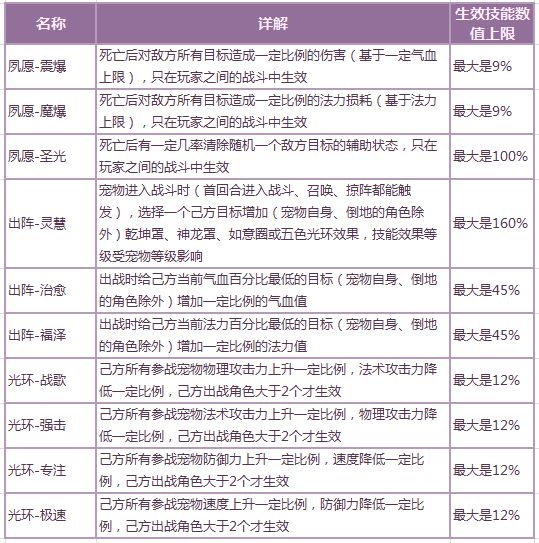 | 名称 | 详解 | 生效技能数值上限 |
|---|---|---|
| 夙愿-震爆 | 死亡后对敌方所有目标造成一定比例的伤害（基于一定气血上限），只在玩家之间的战斗中生效 | 最大是9% |
| 夙愿-魔爆 | 死亡后对敌方所有目标造成一定比例的法力损耗（基于法力上限），只在玩家之间的战斗中生效 | 最大是9% |
| 夙愿-圣光 | 死亡后有一定几率清除随机一个敌方目标的辅助状态，只在玩家之间的战斗中生效 | 最大是100% |
| 出阵-灵慧 | 宠物进入战斗时（首回合进入战斗、召唤、掠阵都能触发），选择一个己方目标增加（宠物自身、倒地的角色除外）乾坤罩、神龙罩、如意圈或五色光环效果，技能效果等级受宠物等级影响 | 最大是160% |
| 出阵-治愈 | 出战时给己方当前气血百分比最低的目标（宠物自身、倒地的角色除外）增加一定比例的气血值 | 最大是45% |
| 出阵-福泽 | 出战时给己方当前法力百分比最低的目标（宠物自身、倒地的角色除外）增加一定比例的法力值 | 最大是45% |
| 光环-战歌 | 己方所有参战宠物物理攻击力上升一定比例，法术攻击力降低一定比例，己方出战角色大于2个才生效 | 最大是12% |
| 光环-强击 | 己方所有参战宠物法术攻击力上升一定比例，物理攻击力降低一定比例，己方出战角色大于2个才生效 | 最大是12% |
| 光环-专注 | 己方所有参战宠物防御力上升一定比例，速度降低一定比例，己方出战角色大于2个才生效 | 最大是12% |
| 光环-极速 | 己方所有参战宠物速度上升一定比例，防御力降低一定比例，己方出战角色大于2个才生效 | 最大是12% |